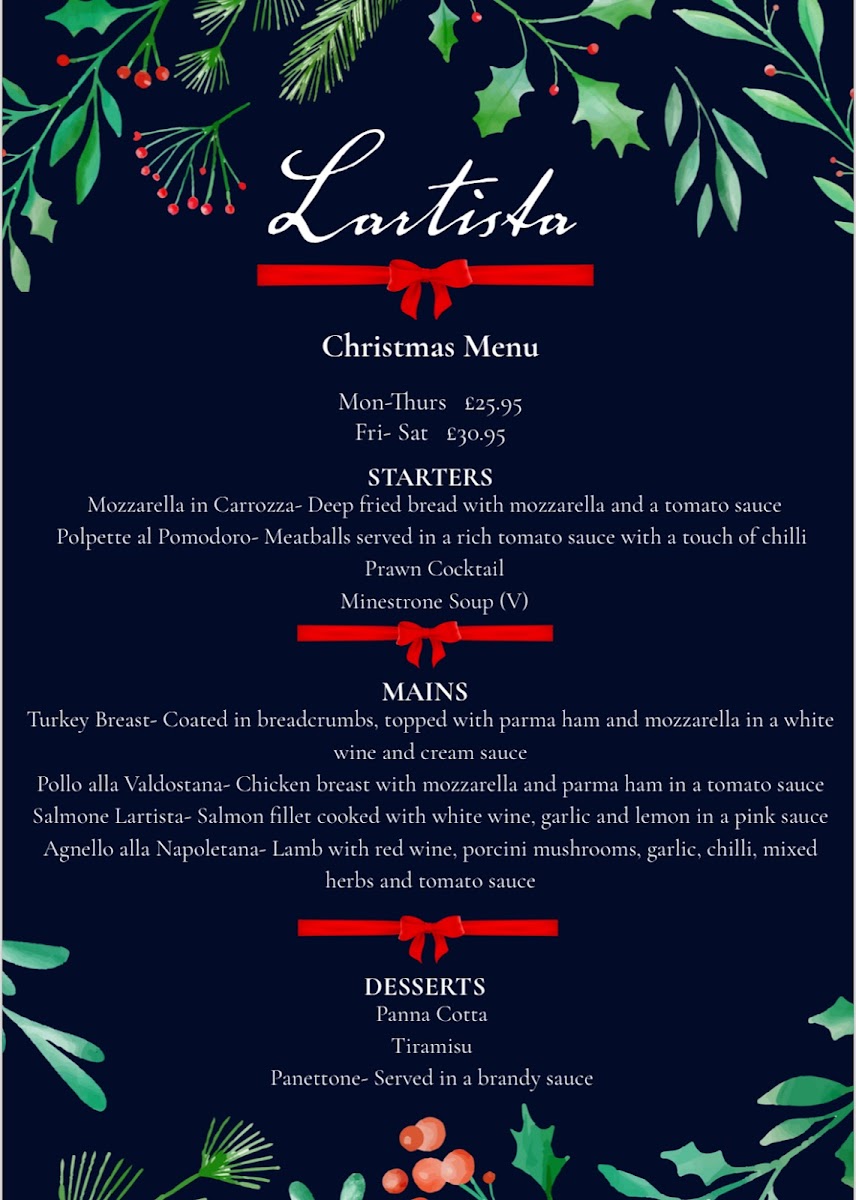 Lartista

Christmas Menu

Mon-Thurs £25.95
Fri- Sat £30.95

STARTERS
Mozzarella in Carrozza- Deep fried bread with mozzarella and a tomato sauce
Polpette al Pomodoro- Meatballs served in a rich tomato sauce with a touch of chilli
Prawn Cocktail
Minestrone Soup (V)

MAINS
Turkey Breast- Coated in breadcrumbs, topped with parma ham and mozzarella in a white wine and cream sauce
Pollo alla Valdostana- Chicken breast with mozzarella and parma ham in a tomato sauce
Salmone Lartista- Salmon fillet cooked with white wine, garlic and lemon in a pink sauce
Agnello alla Napoletana- Lamb with red wine, porcini mushrooms, garlic, chilli, mixed herbs and tomato sauce

DESSERTS
Panna Cotta
Tiramisu
Panettone- Served in a brandy sauce